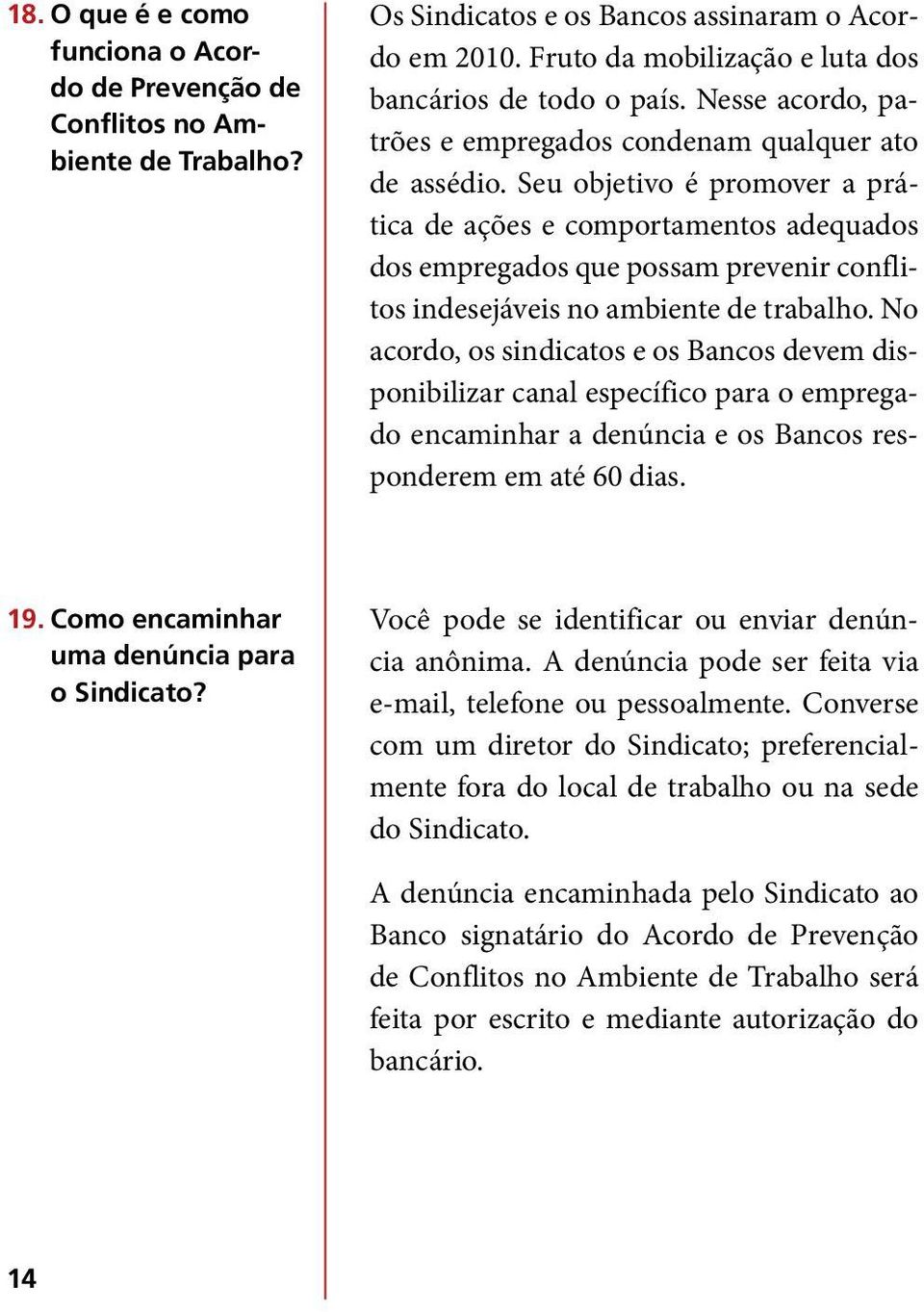 18. O que é e como funciona o Acordo de Prevenção de Conflitos no Ambiente de Trabalho?

Os Sindicatos e os Bancos assinaram o Acordo em 2010. Fruto da mobilização e luta dos bancários de todo o país. Nesse acordo, patrões e empregados condenam qualquer ato de assédio. Seu objetivo é promover a prática de ações e comportamentos adequados dos empregados que possam prevenir conflitos indesejáveis no ambiente de trabalho. No acordo, os sindicatos e os Bancos devem disponibilizar canal específico para o empregado encaminhar a denúncia e os Bancos responderem em até 60 dias.

19. Como encaminhar uma denúncia para o Sindicato?

Você pode se identificar ou enviar denúncia anônima. A denúncia pode ser feita via e-mail, telefone ou pessoalmente. Converse com um diretor do Sindicato; preferencialmente fora do local de trabalho ou na sede do Sindicato.

A denúncia encaminhada pelo Sindicato ao Banco signatário do Acordo de Prevenção de Conflitos no Ambiente de Trabalho será feita por escrito e mediante autorização do bancário.

14